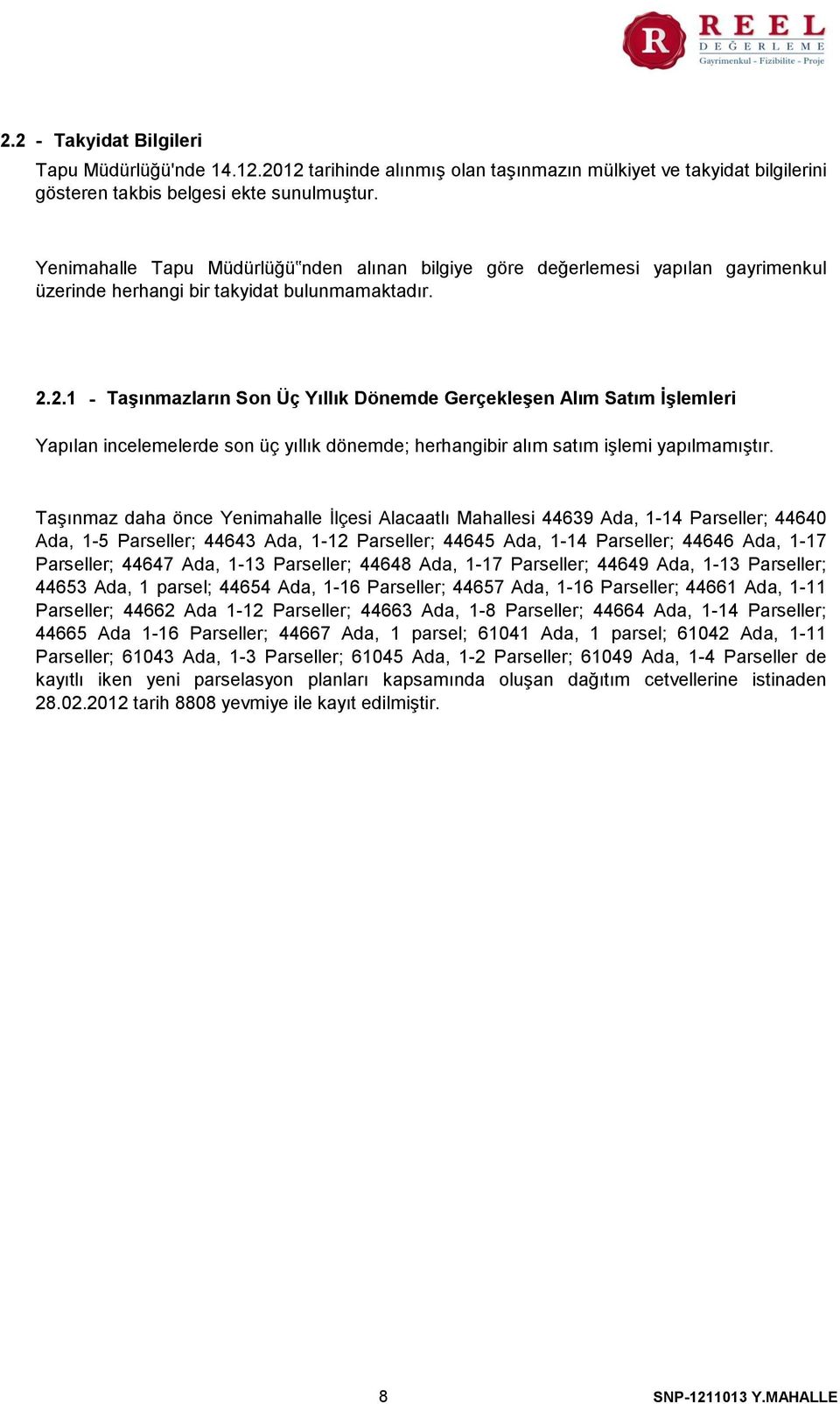 R REEL DEĞERLEME
Gayrimenkul - Fizibilite - Proje

2.2 - Takyidat Bilgileri

Tapu Müdürlüğü'nde 14.12.2012 tarihinde alınmış olan taşınmazın mülkiyet ve takyidat bilgilerini gösteren takbis belgesi ekte sunulmuştur.

Yenimahalle Tapu Müdürlüğü"nden alınan bilgiye göre değerlemesi yapılan gayrimenkul üzerinde herhangi bir takyidat bulunmamaktadır.

2.2.1 - Taşınmazların Son Üç Yıllık Dönemde Gerçekleşen Alım Satım İşlemleri

Yapılan incelemelerde son üç yıllık dönemde; herhangibir alım satım işlemi yapılmamıştır.

Taşınmaz daha önce Yenimahalle İlçesi Alacaatlı Mahallesi 44639 Ada, 1-14 Parseller; 44640 Ada, 1-5 Parseller; 44643 Ada, 1-12 Parseller; 44645 Ada, 1-14 Parseller; 44646 Ada, 1-17 Parseller; 44647 Ada, 1-13 Parseller; 44648 Ada, 1-17 Parseller; 44649 Ada, 1-13 Parseller; 44653 Ada, 1 parsel; 44654 Ada, 1-16 Parseller; 44657 Ada, 1-16 Parseller; 44661 Ada, 1-11 Parseller; 44662 Ada 1-12 Parseller; 44663 Ada, 1-8 Parseller; 44664 Ada, 1-14 Parseller; 44665 Ada 1-16 Parseller; 44667 Ada, 1 parsel; 61041 Ada, 1 parsel; 61042 Ada, 1-11 Parseller; 61043 Ada, 1-3 Parseller; 61045 Ada, 1-2 Parseller; 61049 Ada, 1-4 Parseller de kayıtlı iken yeni parselasyon planları kapsamında oluşan dağıtım cetvellerine istinaden 28.02.2012 tarih 8808 yevmiye ile kayıt edilmiştir.

8

SNP-1211013 Y.MAHALLE